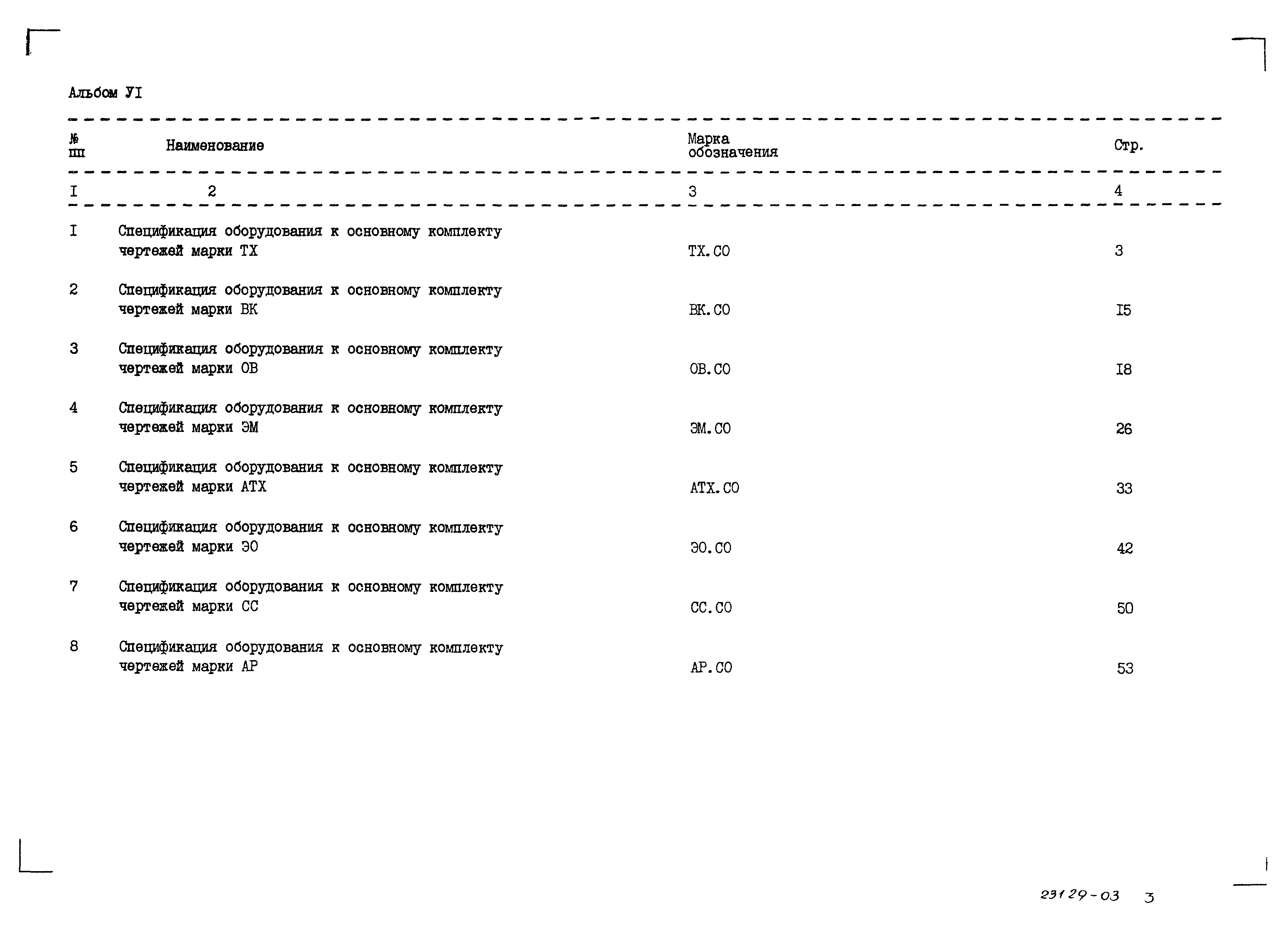 Альбом УI

| № пп | Наименование | Марка обозначения | Стр. |
|---|---|---|---|
| I | 2 | 3 | 4 |
| I | Спецификация оборудования к основному комплекту чертежей марки ТХ | ТХ.СО | 3 |
| 2 | Спецификация оборудования к основному комплекту чертежей марки ВК | ВК.СО | I5 |
| 3 | Спецификация оборудования к основному комплекту чертежей марки ОВ | ОВ.СО | I8 |
| 4 | Спецификация оборудования к основному комплекту чертежей марки ЭМ | ЭМ.СО | 26 |
| 5 | Спецификация оборудования к основному комплекту чертежей марки АТХ | АТХ.СО | 33 |
| 6 | Спецификация оборудования к основному комплекту чертежей марки ЭО | ЭО.СО | 42 |
| 7 | Спецификация оборудования к основному комплекту чертежей марки СС | СС.СО | 50 |
| 8 | Спецификация оборудования к основному комплекту чертежей марки АР | АР.СО | 53 |

23129-03 3